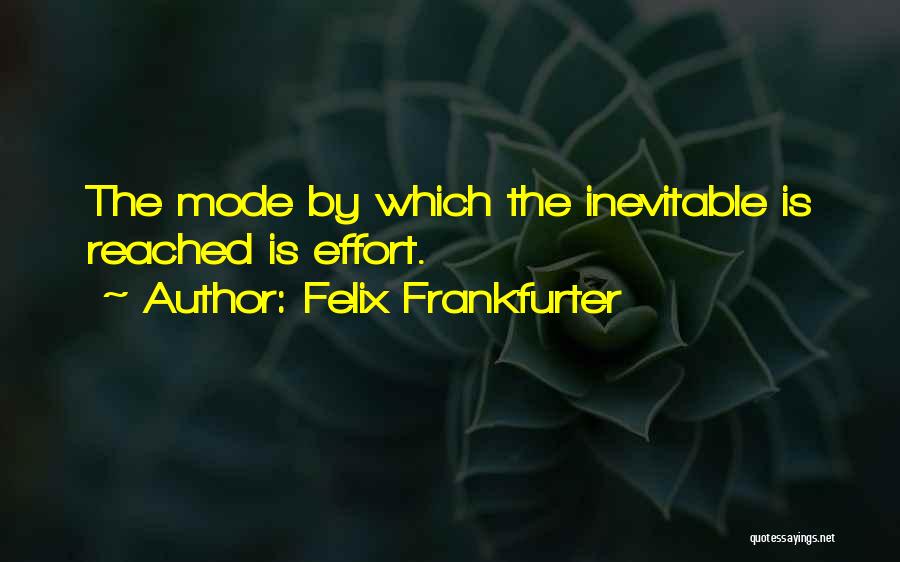 The mode by which the inevitable is reached is effort.

~ Author: Felix Frankfurter

quotessayings.net